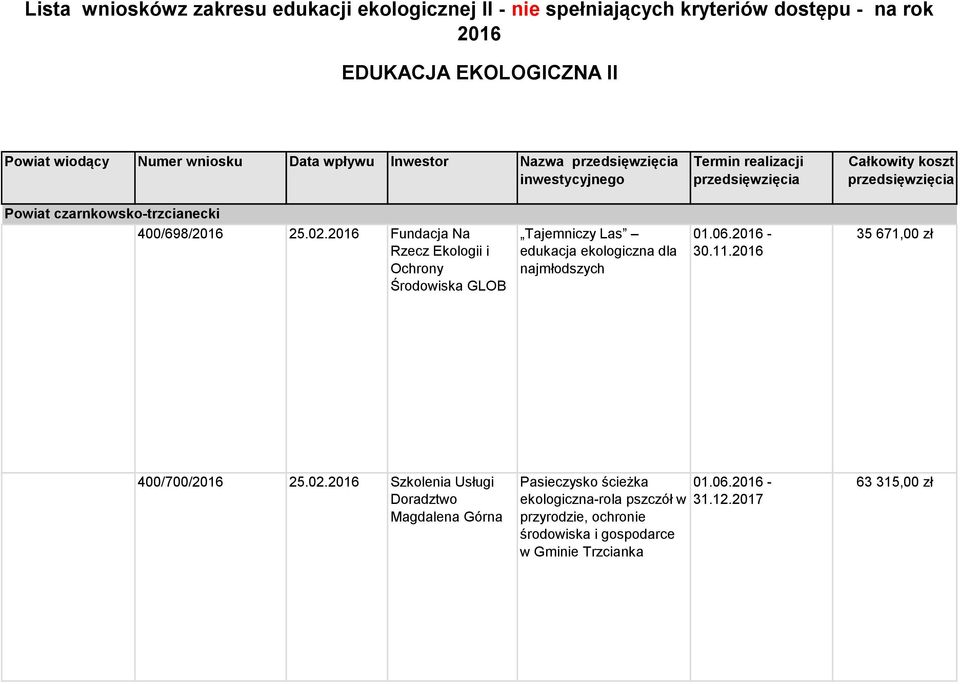 Lista wnioskówz zakresu edukacji ekologicznej II - nie spełniających kryteriów dostępu - na rok 2016

EDUKACJA EKOLOGICZNA II

| Powiat wiodący | Numer wniosku | Data wpływu | Inwestor | Nazwa przedsięwzięcia inwestycyjnego | Termin realizacji przedsięwzięcia | Całkowity koszt przedsięwzięcia |
|---|---|---|---|---|---|---|
| Powiat czarnkowsko-trzcianecki | | | | | | |
| | 400/698/2016 | 25.02.2016 | Fundacja Na Rzecz Ekologii i Ochrony Środowiska GLOB | „Tajemniczy Las” – edukacja ekologiczna dla najmłodszych | 01.06.2016 - 30.11.2016 | 35 671,00 zł |
| | 400/700/2016 | 25.02.2016 | Szkolenia Usługi Doradztwo Magdalena Górna | Pasieczysko ścieżka ekologiczna-rola pszczół w przyrodzie, ochronie środowiska i gospodarce w Gminie Trzcianka | 01.06.2016 - 31.12.2017 | 63 315,00 zł |